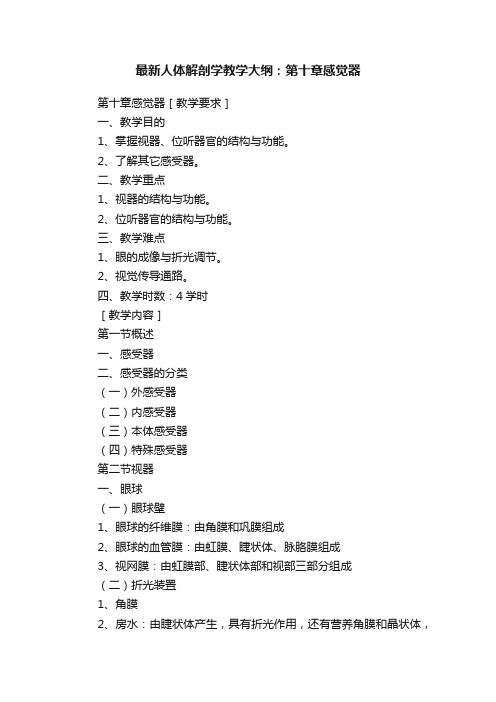 最新人体解剖学教学大纲：第十章感觉器

第十章感觉器［教学要求］

一、教学目的

1、掌握视器、位听器官的结构与功能。

2、了解其它感受器。

二、教学重点

1、视器的结构与功能。

2、位听器官的结构与功能。

三、教学难点

1、眼的成像与折光调节。

2、视觉传导通路。

四、教学时数：4 学时

［教学内容］

第一节概述

一、感受器

二、感受器的分类

（一）外感受器

（二）内感受器

（三）本体感受器

（四）特殊感受器

第二节视器

一、眼球

（一）眼球壁

1、眼球的纤维膜：由角膜和巩膜组成

2、眼球的血管膜：由虹膜、睫状体、脉胳膜组成

3、视网膜：由虹膜部、睫状体部和视部三部分组成

（二）折光装置

1、角膜

2、房水：由睫状体产生，具有折光作用，还有营养角膜和晶状体，